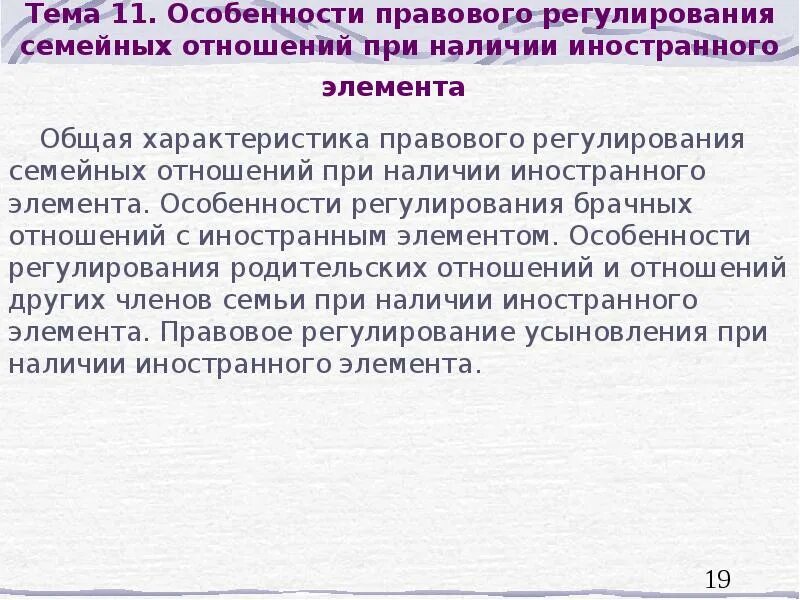 Тема 11. Особенности правового регулирования семейных отношений при наличии иностранного элемента

Общая характеристика правового регулирования семейных отношений при наличии иностранного элемента. Особенности регулирования брачных отношений с иностранным элементом. Особенности регулирования родительских отношений и отношений других членов семьи при наличии иностранного элемента. Правовое регулирование усыновления при наличии иностранного элемента.

19